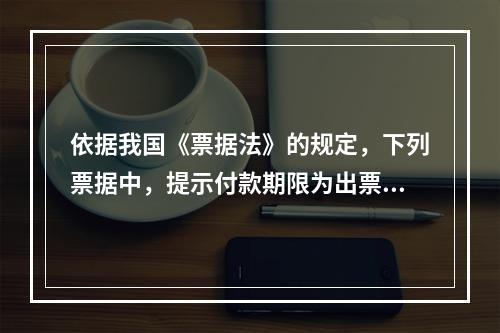 依据我国《票据法》的规定，下列票据中，提示付款期限为出票...